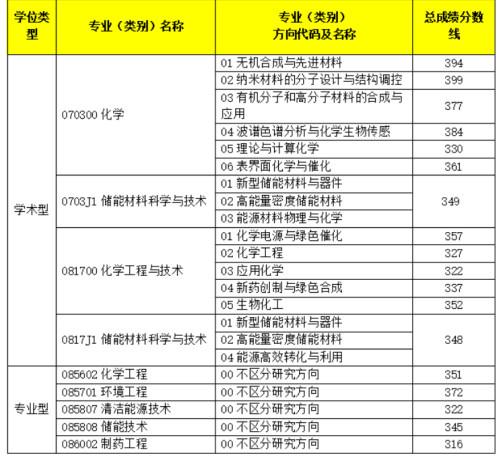 | 学位类型 | 专业（类别）名称 | 专业（类别）方向代码及名称 | 总成绩分数线 |
|---|---|---|---|
| 学术型 | 070300 化学 | 01 无机合成与先进材料 | 394 |
| | | 02 纳米材料的分子设计与结构调控 | 399 |
| | | 03 有机分子和高分子材料的合成与应用 | 377 |
| | | 04 波谱色谱分析与化学生物传感 | 384 |
| | | 05 理论与计算化学 | 330 |
| | | 06 表界面化学与催化 | 361 |
| | 0703J1 储能材料科学与技术 | 01 新型储能材料与器件 | 349 |
| | | 02 高能量密度储能材料 | |
| | | 03 能源材料物理与化学 | |
| | 081700 化学工程与技术 | 01 化学电源与绿色催化 | 357 |
| | | 02 化学工程 | 327 |
| | | 03 应用化学 | 322 |
| | | 04 新药创制与绿色合成 | 337 |
| | | 05 生物化工 | 352 |
| | 0817J1 储能材料科学与技术 | 01 新型储能材料与器件 | 348 |
| | | 02 高能量密度储能材料 | |
| | | 04 能源高效转化与利用 | |
| 专业型 | 085602 化学工程 | 00 不区分研究方向 | 351 |
| | 085701 环境工程 | 00 不区分研究方向 | 372 |
| | 085807 清洁能源技术 | 00 不区分研究方向 | 322 |
| | 085808 储能技术 | 00 不区分研究方向 | 345 |
| | 086002 制药工程 | 00 不区分研究方向 | 316 |